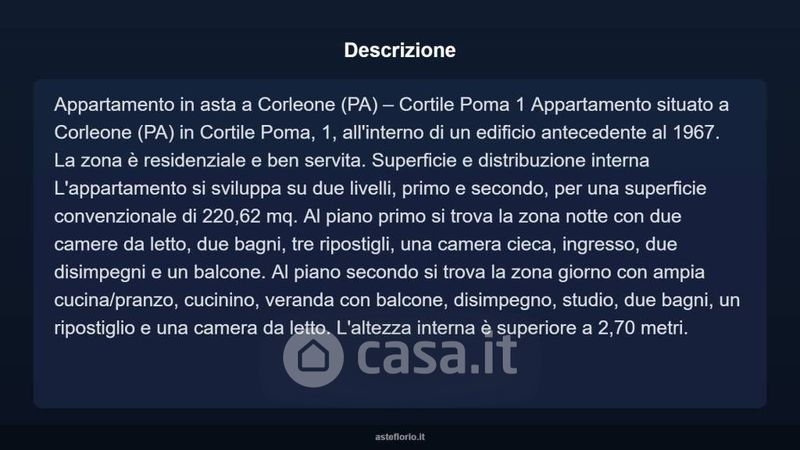 Descrizione

Appartamento in asta a Corleone (PA) – Cortile Poma 1 Appartamento situato a Corleone (PA) in Cortile Poma, 1, all'interno di un edificio antecedente al 1967. La zona è residenziale e ben servita. Superficie e distribuzione interna L'appartamento si sviluppa su due livelli, primo e secondo, per una superficie convenzionale di 220,62 mq. Al piano primo si trova la zona notte con due camere da letto, due bagni, tre ripostigli, una camera cieca, ingresso, due disimpegni e un balcone. Al piano secondo si trova la zona giorno con ampia cucina/pranzo, cucinino, veranda con balcone, disimpegno, studio, due bagni, un ripostiglio e una camera da letto. L'altezza interna è superiore a 2,70 metri.

casa.it

asteflorio.it